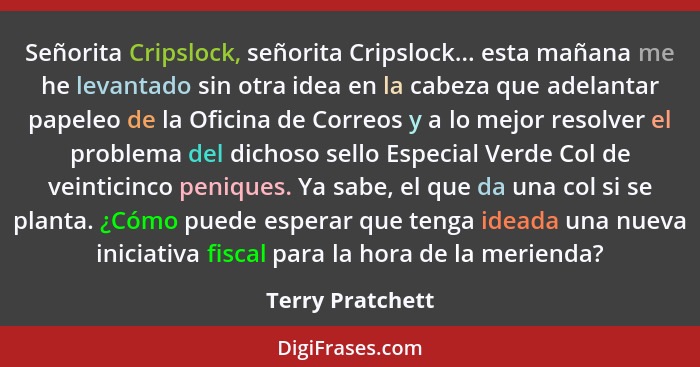 Señorita Cripslock, señorita Cripslock... esta mañana me he levantado sin otra idea en la cabeza que adelantar papeleo de la Oficina de Correos y a lo mejor resolver el problema del dichoso sello Especial Verde Col de veinticinco peniques. Ya sabe, el que da una col si se planta. ¿Cómo puede esperar que tenga ideada una nueva iniciativa fiscal para la hora de la merienda?

Terry Pratchett

DigiFrases.com